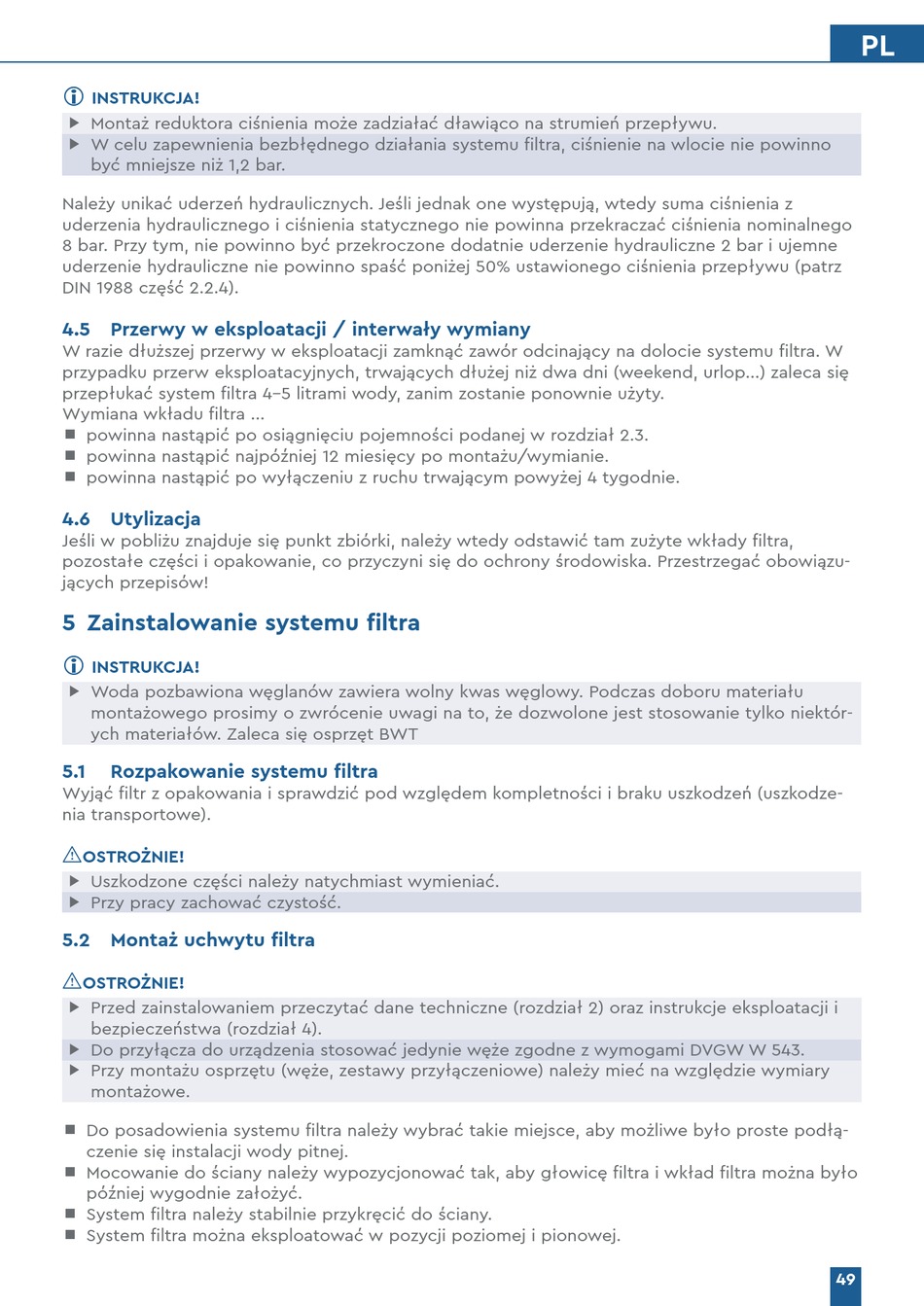 PL

INSTRUKCJA!

▶ Montaż reduktora ciśnienia może zadziałać dławiąco na strumień przepływu.
▶ W celu zapewnienia bezbłędnego działania systemu filtra, ciśnienie na wlocie nie powinno być mniejsze niż 1,2 bar.

Należy unikać uderzeń hydraulicznych. Jeśli jednak one występują, wtedy suma ciśnienia z uderzenia hydraulicznego i ciśnienia statycznego nie powinna przekraczać ciśnienia nominalnego 8 bar. Przy tym, nie powinno być przekroczone dodatnie uderzenie hydrauliczne 2 bar i ujemne uderzenie hydrauliczne nie powinno spaść poniżej 50% ustawionego ciśnienia przepływu (patrz DIN 1988 część 2.2.4).

4.5 Przerwy w eksploatacji / interwały wymiany

W razie dłuższej przerwy w eksploatacji zamknąć zawór odcinający na dolocie systemu filtra. W przypadku przerw eksploatacyjnych, trwających dłużej niż dwa dni (weekend, urlop...) zaleca się przepłukać system filtra 4–5 litrami wody, zanim zostanie ponownie użyty.
Wymiana wkładu filtra ...
■ powinna nastąpić po osiągnięciu pojemności podanej w rozdział 2.3.
■ powinna nastąpić najpóźniej 12 miesięcy po montażu/wymianie.
■ powinna nastąpić po wyłączeniu z ruchu trwającym powyżej 4 tygodnie.

4.6 Utylizacja

Jeśli w pobliżu znajduje się punkt zbiórki, należy wtedy odstawić tam zużyte wkłady filtra, pozostałe części i opakowanie, co przyczyni się do ochrony środowiska. Przestrzegać obowiązujących przepisów!

5 Zainstalowanie systemu filtra

INSTRUKCJA!

▶ Woda pozbawiona węglanów zawiera wolny kwas węglowy. Podczas doboru materiału montażowego prosimy o zwrócenie uwagi na to, że dozwolone jest stosowanie tylko niektórych materiałów. Zaleca się osprzęt BWT

5.1 Rozpakowanie systemu filtra

Wyjąć filtr z opakowania i sprawdzić pod względem kompletności i braku uszkodzeń (uszkodzenia transportowe).

⚠OSTROŻNIE!

▶ Uszkodzone części należy natychmiast wymieniać.
▶ Przy pracy zachować czystość.

5.2 Montaż uchwytu filtra

⚠OSTROŻNIE!

▶ Przed zainstalowaniem przeczytać dane techniczne (rozdział 2) oraz instrukcje eksploatacji i bezpieczeństwa (rozdział 4).
▶ Do przyłącza do urządzenia stosować jedynie węże zgodne z wymogami DVGW W 543.
▶ Przy montażu osprzętu (węże, zestawy przyłączeniowe) należy mieć na względzie wymiary montażowe.

■ Do posadowienia systemu filtra należy wybrać takie miejsce, aby możliwe było proste podłączenie się instalacji wody pitnej.
■ Mocowanie do ściany należy wypozycjonować tak, aby głowicę filtra i wkład filtra można było później wygodnie założyć.
■ System filtra należy stabilnie przykręcić do ściany.
■ System filtra można eksploatować w pozycji poziomej i pionowej.

49